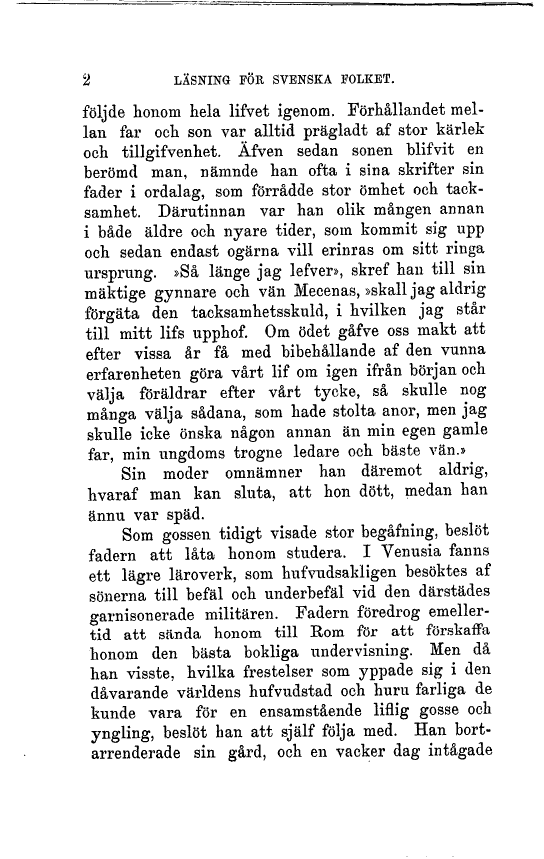 2 LÄSNING FÖR SVENSKA FOLKET.

följde honom hela lifvet igenom. Förhållandet mellan far och son var alltid prägladt af stor kärlek och tillgifvenhet. Äfven sedan sonen blifvit en berömd man, nämnde han ofta i sina skrifter sin fader i ordalag, som förrådde stor ömhet och tacksamhet. Därutinnan var han olik mången annan i både äldre och nyare tider, som kommit sig upp och sedan endast ogärna vill erinras om sitt ringa ursprung. »Så länge jag lefver», skref han till sin mäktige gynnare och vän Mecenas, »skall jag aldrig förgäta den tacksamhetsskuld, i hvilken jag står till mitt lifs upphof. Om ödet gåfve oss makt att efter vissa år få med bibehållande af den vunna erfarenheten göra vårt lif om igen ifrån början och välja föräldrar efter vårt tycke, så skulle nog många välja sådana, som hade stolta anor, men jag skulle icke önska någon annan än min egen gamle far, min ungdoms trogne ledare och bäste vän.»

Sin moder omnämner han däremot aldrig, hvaraf man kan sluta, att hon dött, medan han ännu var späd.

Som gossen tidigt visade stor begåfning, beslöt fadern att låta honom studera. I Venusia fanns ett lägre läroverk, som hufvudsakligen besöktes af sönerna till befäl och underbefäl vid den därstädes garnisonerade militären. Fadern föredrog emellertid att sända honom till Rom för att förskaffa honom den bästa bokliga undervisning. Men då han visste, hvilka frestelser som yppade sig i den dåvarande världens hufvudstad och huru farliga de kunde vara för en ensamstående liflig gosse och yngling, beslöt han att själf följa med. Han bortarrenderade sin gård, och en vacker dag intågade